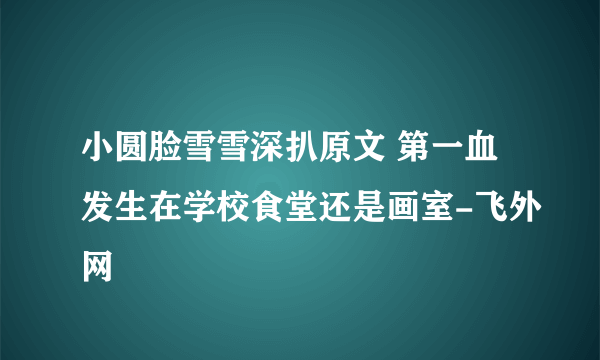 小圆脸雪雪深扒原文 第一血发生在学校食堂还是画室-飞外网